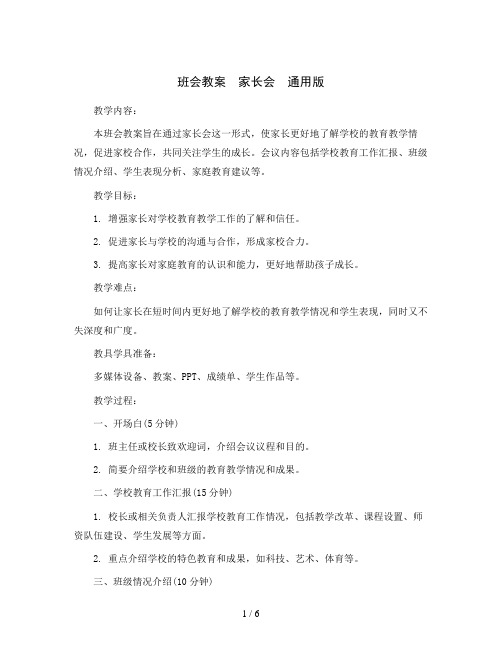 班会教案　家长会　通用版

教学内容：

本班会教案旨在通过家长会这一形式，使家长更好地了解学校的教育教学情况，促进家校合作，共同关注学生的成长。会议内容包括学校教育工作汇报、班级情况介绍、学生表现分析、家庭教育建议等。

教学目标：

1. 增强家长对学校教育教学工作的了解和信任。

2. 促进家长与学校的沟通与合作，形成家校合力。

3. 提高家长对家庭教育的认识和能力，更好地帮助孩子成长。

教学难点：

如何让家长在短时间内更好地了解学校的教育教学情况和学生表现，同时又不失深度和广度。

教具学具准备：

多媒体设备、教案、PPT、成绩单、学生作品等。

教学过程：

一、开场白(5分钟)

1. 班主任或校长致欢迎词，介绍会议议程和目的。

2. 简要介绍学校和班级的教育教学情况和成果。

二、学校教育工作汇报(15分钟)

1. 校长或相关负责人汇报学校教育工作情况，包括教学改革、课程设置、师资队伍建设、学生发展等方面。

2. 重点介绍学校的特色教育和成果，如科技、艺术、体育等。

三、班级情况介绍(10分钟)

1 / 6